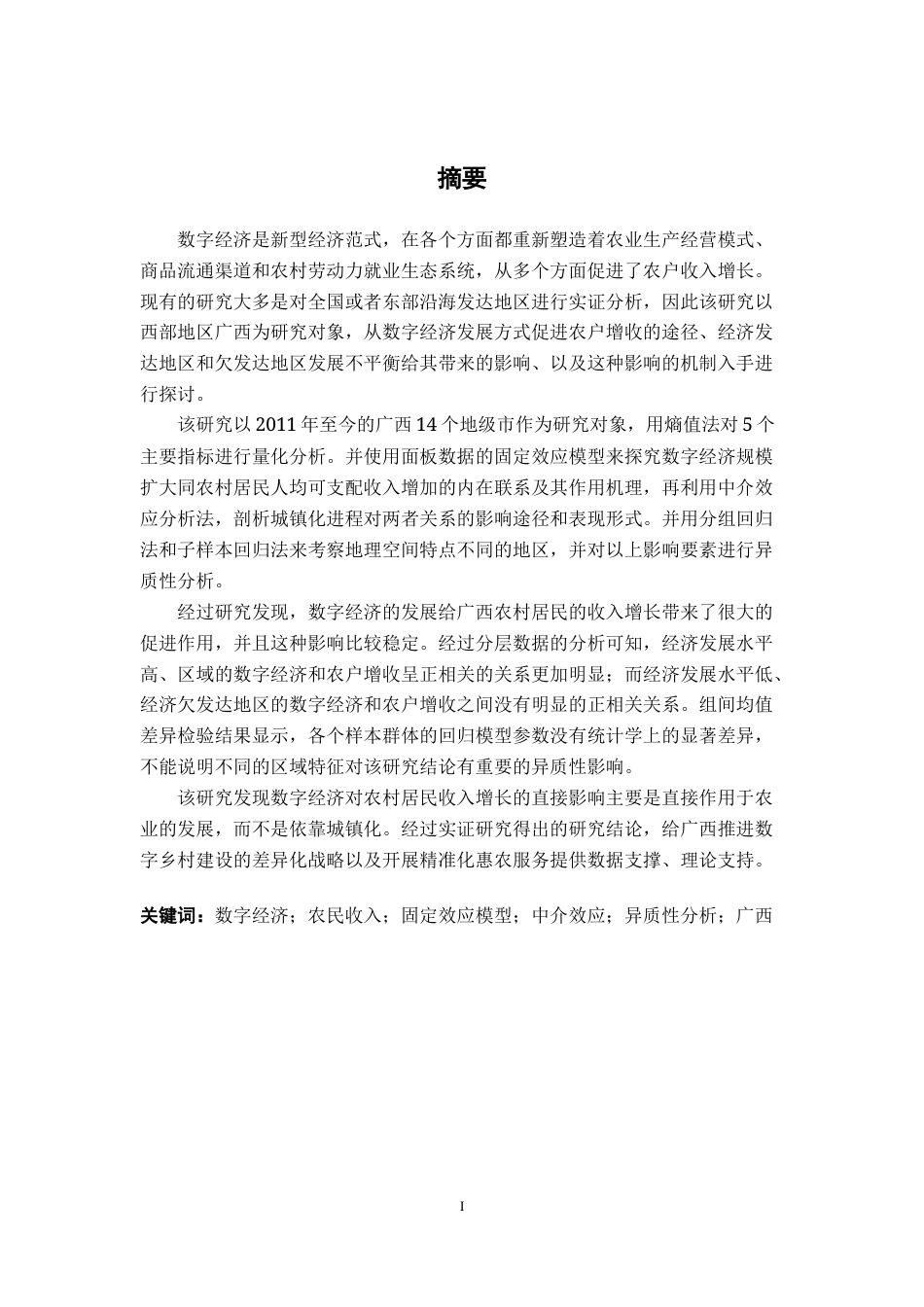 摘要

数字经济是新型经济范式，在各个方面都重新塑造着农业生产经营模式、商品流通渠道和农村劳动力就业生态系统，从多个方面促进了农户收入增长。现有的研究大多是对全国或者东部沿海发达地区进行实证分析，因此该研究以西部地区广西为研究对象，从数字经济发展方式促进农户增收的途径、经济发达地区和欠发达地区发展不平衡给其带来的影响、以及这种影响的机制入手进行探讨。

该研究以 2011 年至今的广西 14 个地级市作为研究对象，用熵值法对 5 个主要指标进行量化分析。并使用面板数据的固定效应模型来探究数字经济规模扩大同农村居民人均可支配收入增加的内在联系及其作用机理，再利用中介效应分析法，剖析城镇化进程对两者关系的影响途径和表现形式。并用分组回归法和子样本回归法来考察地理空间特点不同的地区，并对以上影响要素进行异质性分析。

经过研究发现，数字经济的发展给广西农村居民的收入增长带来了很大的促进作用，并且这种影响比较稳定。经过分层数据的分析可知，经济发展水平高、区域的数字经济和农户增收呈正相关的关系更加明显；而经济发展水平低、经济欠发达地区的数字经济和农户增收之间没有明显的正相关关系。组间均值差异检验结果显示，各个样本群体的回归模型参数没有统计学上的显著差异，不能说明不同的区域特征对该研究结论有重要的异质性影响。

该研究发现数字经济对农村居民收入增长的直接影响主要是直接作用于农业的发展，而不是依靠城镇化。经过实证研究得出的研究结论，给广西推进数字乡村建设的差异化战略以及开展精准化惠农服务提供数据支撑、理论支持。

关键词：数字经济；农民收入；固定效应模型；中介效应；异质性分析；广西

I